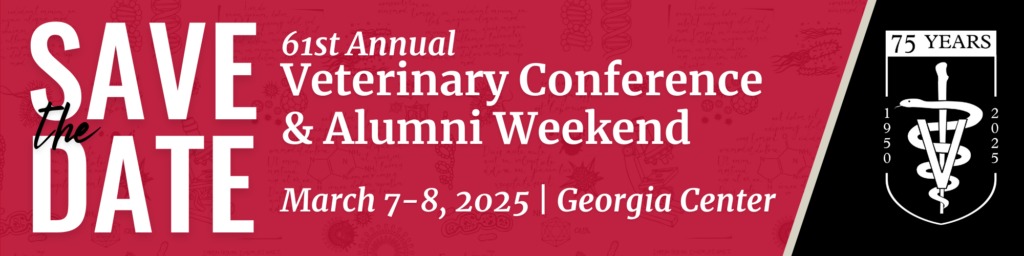 SAVE the DATE

61st Annual
Veterinary Conference & Alumni Weekend

March 7-8, 2025 | Georgia Center

75 YEARS
1950
2025